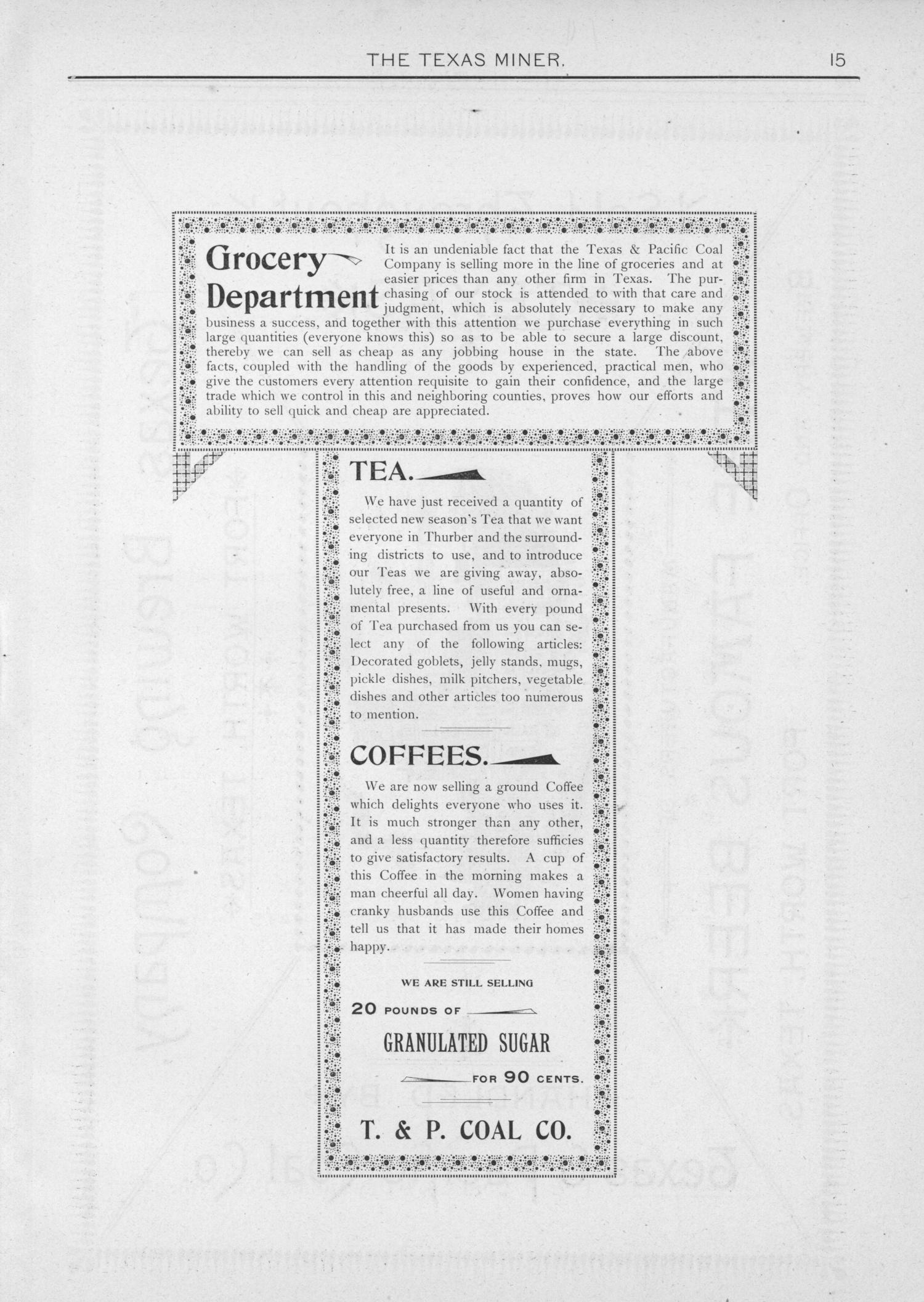 THE TEXAS MINER. 15

Grocery Department

It is an undeniable fact that the Texas & Pacific Coal Company is selling more in the line of groceries and at easier prices than any other firm in Texas. The purchasing of our stock is attended to with that care and judgment, which is absolutely necessary to make any business a success, and together with this attention we purchase everything in such large quantities (everyone knows this) so as to be able to secure a large discount, thereby we can sell as cheap as any jobbing house in the state. The above facts, coupled with the handling of the goods by experienced, practical men, who give the customers every attention requisite to gain their confidence, and the large trade which we control in this and neighboring counties, proves how our efforts and ability to sell quick and cheap are appreciated.

TEA.

We have just received a quantity of selected new season's Tea that we want everyone in Thurber and the surrounding districts to use, and to introduce our Teas we are giving away, absolutely free, a line of useful and ornamental presents. With every pound of Tea purchased from us you can select any of the following articles: Decorated goblets, jelly stands, mugs, pickle dishes, milk pitchers, vegetable dishes and other articles too numerous to mention.

COFFEES.

We are now selling a ground Coffee which delights everyone who uses it. It is much stronger than any other, and a less quantity therefore sufficies to give satisfactory results. A cup of this Coffee in the morning makes a man cheerful all day. Women having cranky husbands use this Coffee and tell us that it has made their homes happy.

WE ARE STILL SELLING

20 POUNDS OF

GRANULATED SUGAR

FOR 90 CENTS.

T. & P. COAL CO.